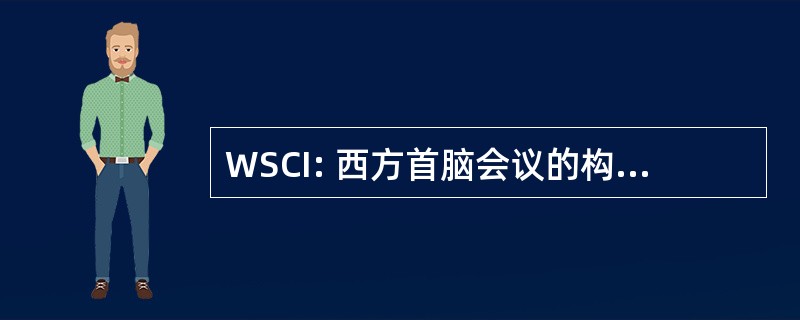 WSCI: 西方首脑会议的构...